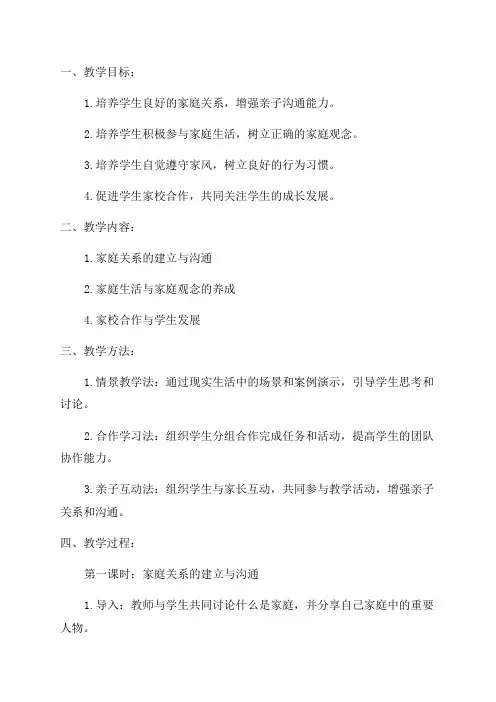 一、教学目标：

1.培养学生良好的家庭关系，增强亲子沟通能力。

2.培养学生积极参与家庭生活，树立正确的家庭观念。

3.培养学生自觉遵守家风，树立良好的行为习惯。

4.促进学生家校合作，共同关注学生的成长发展。

二、教学内容：

1.家庭关系的建立与沟通

2.家庭生活与家庭观念的养成

4.家校合作与学生发展

三、教学方法：

1.情景教学法：通过现实生活中的场景和案例演示，引导学生思考和讨论。

2.合作学习法：组织学生分组合作完成任务和活动，提高学生的团队协作能力。

3.亲子互动法：组织学生与家长互动，共同参与教学活动，增强亲子关系和沟通。

四、教学过程：

第一课时：家庭关系的建立与沟通

1.导入：教师与学生共同讨论什么是家庭，并分享自己家庭中的重要人物。